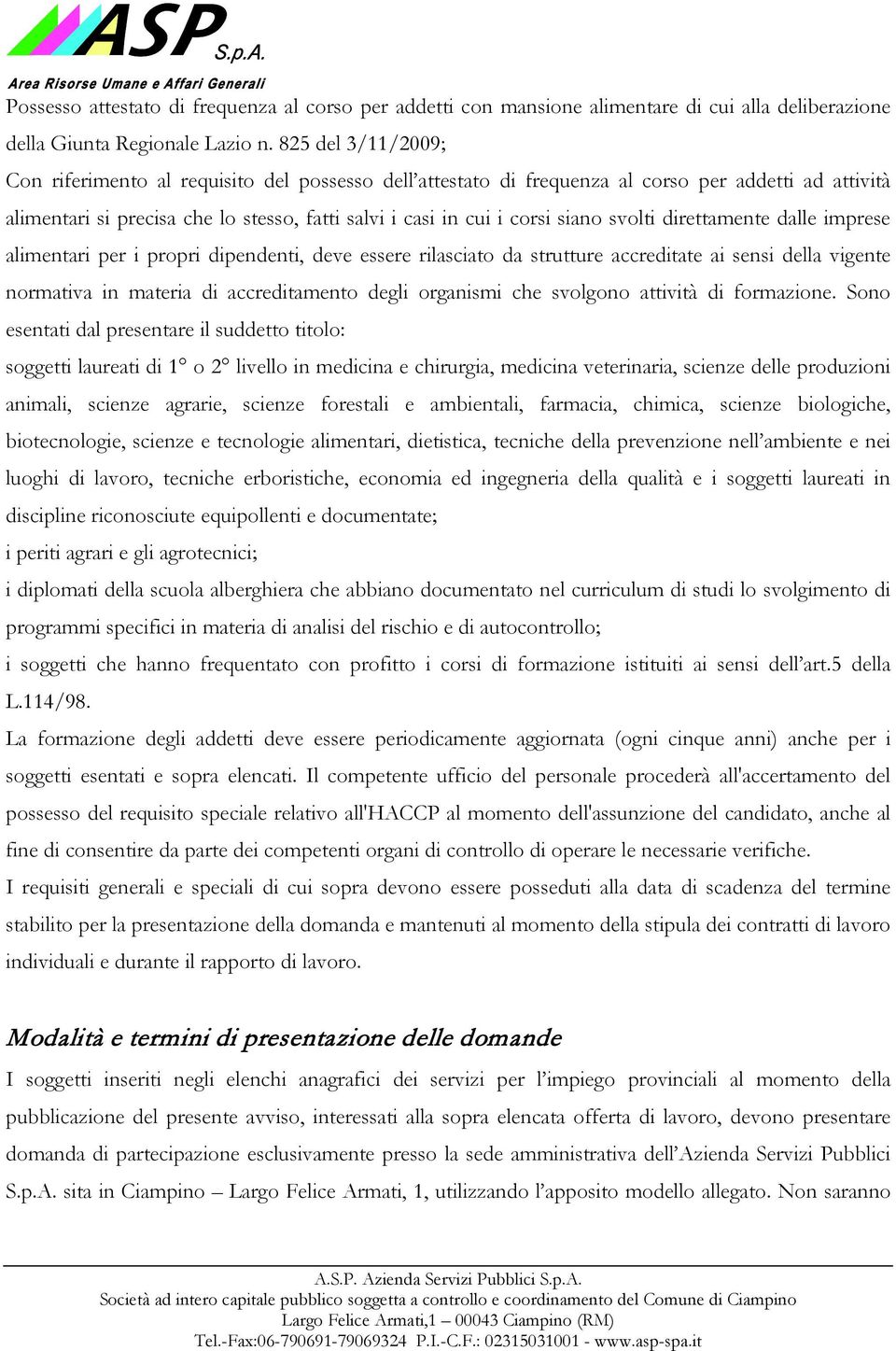 ASP S.p.A.

Area Risorse Umane e Affari Generali

Possesso attestato di frequenza al corso per addetti con mansione alimentare di cui alla deliberazione della Giunta Regionale Lazio n. 825 del 3/11/2009;

Con riferimento al requisito del possesso dell'attestato di frequenza al corso per addetti ad attività alimentari si precisa che lo stesso, fatti salvi i casi in cui i corsi siano svolti direttamente dalle imprese alimentari per i propri dipendenti, deve essere rilasciato da strutture accreditate ai sensi della vigente normativa in materia di accreditamento degli organismi che svolgono attività di formazione. Sono esentati dal presentare il suddetto titolo:

soggetti laureati di 1° o 2° livello in medicina e chirurgia, medicina veterinaria, scienze delle produzioni animali, scienze agrarie, scienze forestali e ambientali, farmacia, chimica, scienze biologiche, biotecnologie, scienze e tecnologie alimentari, dietistica, tecniche della prevenzione nell'ambiente e nei luoghi di lavoro, tecniche erboristiche, economia ed ingegneria della qualità e i soggetti laureati in discipline riconosciute equipollenti e documentate;

i periti agrari e gli agrotecnici;

i diplomati della scuola alberghiera che abbiano documentato nel curriculum di studi lo svolgimento di programmi specifici in materia di analisi del rischio e di autocontrollo;

i soggetti che hanno frequentato con profitto i corsi di formazione istituiti ai sensi dell'art.5 della L.114/98.

La formazione degli addetti deve essere periodicamente aggiornata (ogni cinque anni) anche per i soggetti esentati e sopra elencati. Il competente ufficio del personale procederà all'accertamento del possesso del requisito speciale relativo all'HACCP al momento dell'assunzione del candidato, anche al fine di consentire da parte dei competenti organi di controllo di operare le necessarie verifiche.

I requisiti generali e speciali di cui sopra devono essere posseduti alla data di scadenza del termine stabilito per la presentazione della domanda e mantenuti al momento della stipula dei contratti di lavoro individuali e durante il rapporto di lavoro.

Modalità e termini di presentazione delle domande

I soggetti inseriti negli elenchi anagrafici dei servizi per l'impiego provinciali al momento della pubblicazione del presente avviso, interessati alla sopra elencata offerta di lavoro, devono presentare domanda di partecipazione esclusivamente presso la sede amministrativa dell'Azienda Servizi Pubblici S.p.A. sita in Ciampino – Largo Felice Armati, 1, utilizzando l'apposito modello allegato. Non saranno

A.S.P. Azienda Servizi Pubblici S.p.A.
Società ad intero capitale pubblico soggetta a controllo e coordinamento del Comune di Ciampino
Largo Felice Armati,1 – 00043 Ciampino (RM)
Tel.-Fax:06-790691-79069324 P.I.-C.F.: 02315031001 - www.asp-spa.it